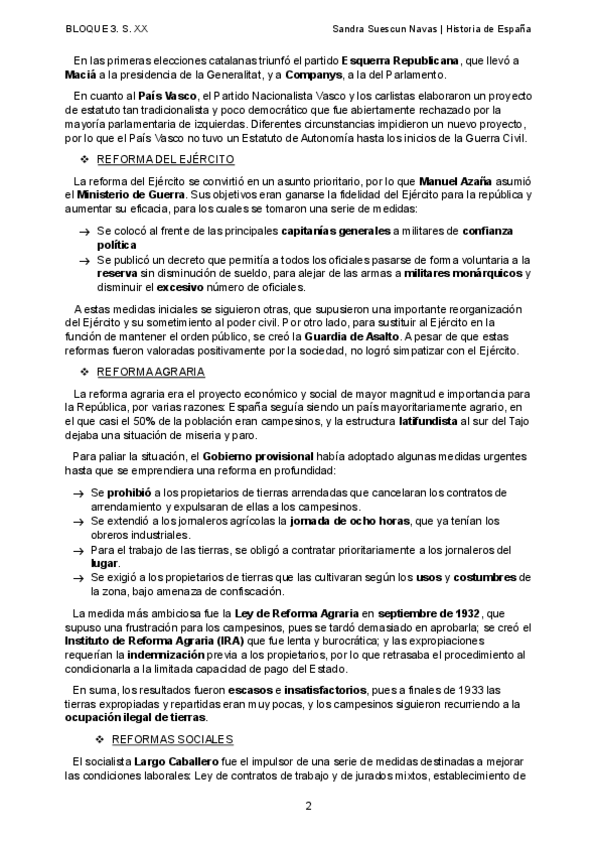 BLOQUE 3. S. XX                    Sandra Suescun Navas | Historia de España

En las primeras elecciones catalanas triunfó el partido Esquerra Republicana, que llevó a Maciá a la presidencia de la Generalitat, y a Companys, a la del Parlamento.

En cuanto al País Vasco, el Partido Nacionalista Vasco y los carlistas elaboraron un proyecto de estatuto tan tradicionalista y poco democrático que fue abiertamente rechazado por la mayoría parlamentaria de izquierdas. Diferentes circunstancias impidieron un nuevo proyecto, por lo que el País Vasco no tuvo un Estatuto de Autonomía hasta los inicios de la Guerra Civil.

❖ REFORMA DEL EJÉRCITO

La reforma del Ejército se convirtió en un asunto prioritario, por lo que Manuel Azaña asumió el Ministerio de Guerra. Sus objetivos eran ganarse la fidelidad del Ejército para la república y aumentar su eficacia, para los cuales se tomaron una serie de medidas:

→ Se colocó al frente de las principales capitanías generales a militares de confianza política
→ Se publicó un decreto que permitía a todos los oficiales pasarse de forma voluntaria a la reserva sin disminución de sueldo, para alejar de las armas a militares monárquicos y disminuir el excesivo número de oficiales.

A estas medidas iniciales se siguieron otras, que supusieron una importante reorganización del Ejército y su sometimiento al poder civil. Por otro lado, para sustituir al Ejército en la función de mantener el orden público, se creó la Guardia de Asalto. A pesar de que estas reformas fueron valoradas positivamente por la sociedad, no logró simpatizar con el Ejército.

❖ REFORMA AGRARIA

La reforma agraria era el proyecto económico y social de mayor magnitud e importancia para la República, por varias razones: España seguía siendo un país mayoritariamente agrario, en el que casi el 50% de la población eran campesinos, y la estructura latifundista al sur del Tajo dejaba una situación de miseria y paro.

Para paliar la situación, el Gobierno provisional había adoptado algunas medidas urgentes hasta que se emprendiera una reforma en profundidad:

→ Se prohibió a los propietarios de tierras arrendadas que cancelaran los contratos de arrendamiento y expulsaran de ellas a los campesinos.
→ Se extendió a los jornaleros agrícolas la jornada de ocho horas, que ya tenían los obreros industriales.
→ Para el trabajo de las tierras, se obligó a contratar prioritariamente a los jornaleros del lugar.
→ Se exigió a los propietarios de tierras que las cultivaran según los usos y costumbres de la zona, bajo amenaza de confiscación.

La medida más ambiciosa fue la Ley de Reforma Agraria en septiembre de 1932, que supuso una frustración para los campesinos, pues se tardó demasiado en aprobarla; se creó el Instituto de Reforma Agraria (IRA) que fue lenta y burocrática; y las expropiaciones requerían la indemnización previa a los propietarios, por lo que retrasaba el procedimiento al condicionarla a la limitada capacidad de pago del Estado.

En suma, los resultados fueron escasos e insatisfactorios, pues a finales de 1933 las tierras expropiadas y repartidas eran muy pocas, y los campesinos siguieron recurriendo a la ocupación ilegal de tierras.

❖ REFORMAS SOCIALES

El socialista Largo Caballero fue el impulsor de una serie de medidas destinadas a mejorar las condiciones laborales: Ley de contratos de trabajo y de jurados mixtos, establecimiento de

2